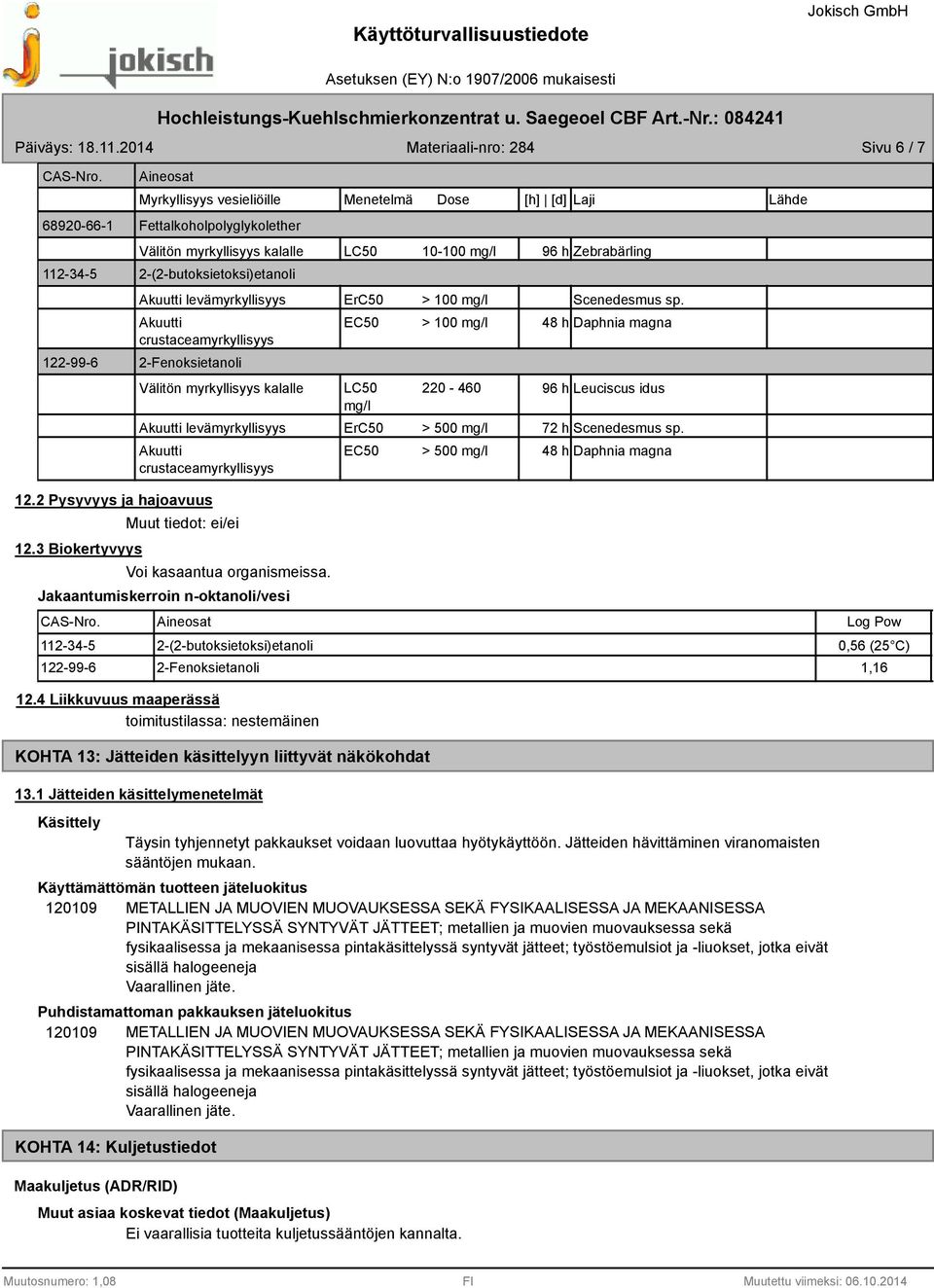 jokisch

Käyttöturvallisuustiedote

Jokisch GmbH

Asetuksen (EY) N:o 1907/2006 mukaisesti

Hochleistungs-Kuehlschmierkonzentrat u. Saegeoel CBF Art.-Nr.: 084241

Päiväys: 18.11.2014

Materiaali-nro: 284

Sivu 6 / 7

| CAS-Nro. | Aineosat | | | | | |
|---|---|---|---|---|---|---|
| | Myrkyllisyys vesieliöille | Menetelmä | Dose | [h] \| [d] | Laji | Lähde |
| 68920-66-1 | Fettalkoholpolyglykolether | | | | | |
| | Välitön myrkyllisyys kalalle | LC50 | 10-100 mg/l | 96 h | Zebrabärling | |
| 112-34-5 | 2-(2-butoksietoksi)etanoli | | | | | |
| | Akuutti levämyrkyllisyys | ErC50 | > 100 mg/l | | Scenedesmus sp. | |
| | Akuutti crustaceamyrkyllisyys | EC50 | > 100 mg/l | 48 h | Daphnia magna | |
| 122-99-6 | 2-Fenoksietanoli | | | | | |
| | Välitön myrkyllisyys kalalle | LC50 mg/l | 220 - 460 | 96 h | Leuciscus idus | |
| | Akuutti levämyrkyllisyys | ErC50 | > 500 mg/l | 72 h | Scenedesmus sp. | |
| | Akuutti crustaceamyrkyllisyys | EC50 | > 500 mg/l | 48 h | Daphnia magna | |

12.2 Pysyvyys ja hajoavuus

Muut tiedot: ei/ei

12.3 Biokertyvyys

Voi kasaantua organismeissa.

Jakaantumiskerroin n-oktanoli/vesi

| CAS-Nro. | Aineosat | Log Pow |
|---|---|---|
| 112-34-5 | 2-(2-butoksietoksi)etanoli | 0,56 (25°C) |
| 122-99-6 | 2-Fenoksietanoli | 1,16 |

12.4 Liikkuvuus maaperässä

toimitustilassa: nestemäinen

KOHTA 13: Jätteiden käsittelyyn liittyvät näkökohdat

13.1 Jätteiden käsittelymenetelmät

Käsittely

Täysin tyhjennetyt pakkaukset voidaan luovuttaa hyötykäyttöön. Jätteiden hävittäminen viranomaisten sääntöjen mukaan.

Käyttämättömän tuotteen jäteluokitus

120109 METALLIEN JA MUOVIEN MUOVAUKSESSA SEKÄ FYSIKAALISESSA JA MEKAANISESSA PINTAKÄSITTELYSSÄ SYNTYVÄT JÄTTEET; metallien ja muovien muovauksessa sekä fysikaalisessa ja mekaanisessa pintakäsittelyssä syntyvät jätteet; työstöemulsiot ja -liuokset, jotka eivät sisällä halogeeneja
Vaarallinen jäte.

Puhdistamattoman pakkauksen jäteluokitus

120109 METALLIEN JA MUOVIEN MUOVAUKSESSA SEKÄ FYSIKAALISESSA JA MEKAANISESSA PINTAKÄSITTELYSSÄ SYNTYVÄT JÄTTEET; metallien ja muovien muovauksessa sekä fysikaalisessa ja mekaanisessa pintakäsittelyssä syntyvät jätteet; työstöemulsiot ja -liuokset, jotka eivät sisällä halogeeneja
Vaarallinen jäte.

KOHTA 14: Kuljetustiedot

Maakuljetus (ADR/RID)

Muut asiaa koskevat tiedot (Maakuljetus)

Ei vaarallisia tuotteita kuljetussääntöjen kannalta.

Muutosnumero: 1,08

FI

Muutettu viimeksi: 06.10.2014